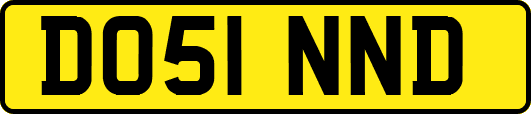 DO51 NND